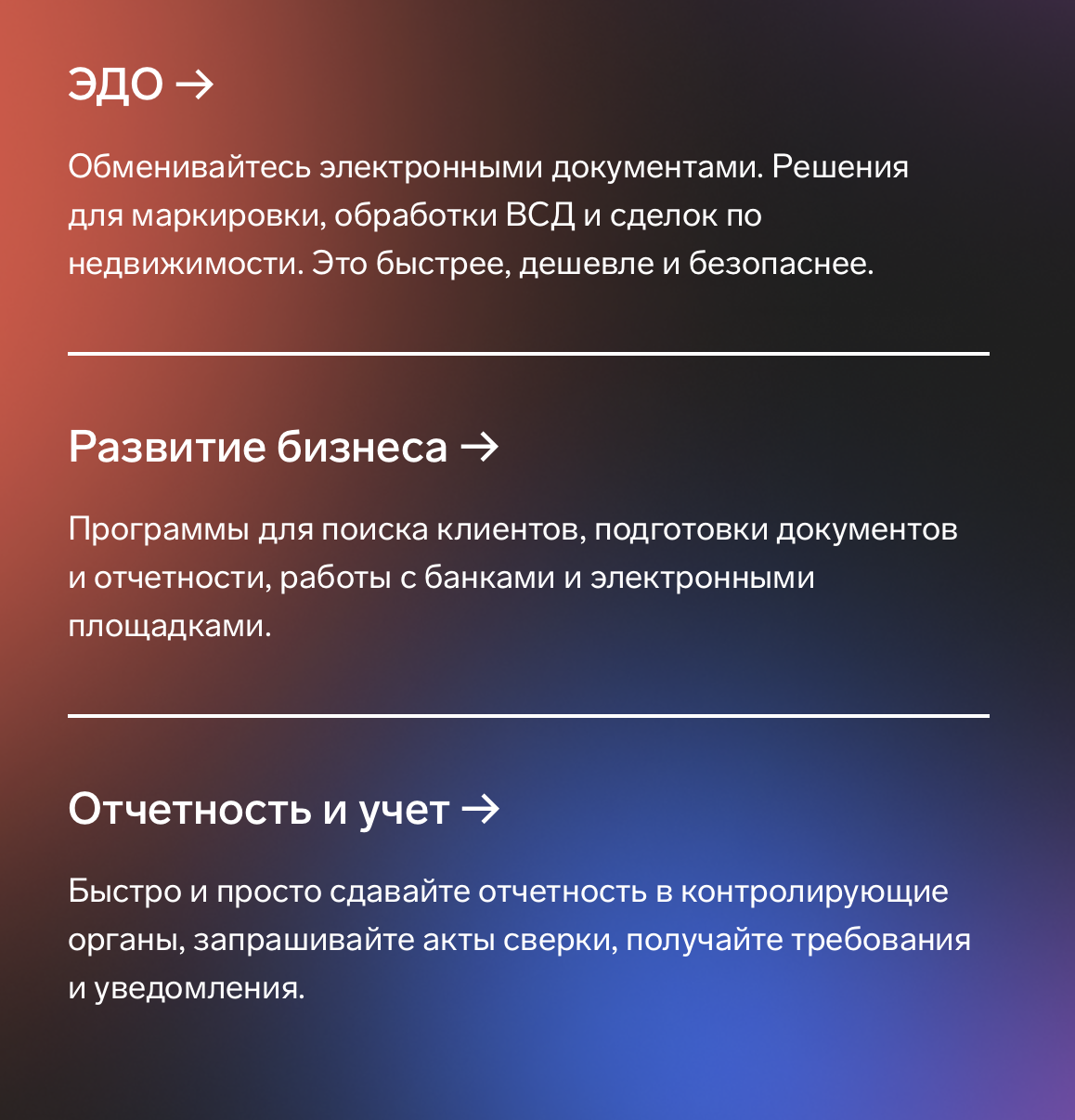 ЭДО →

Обменивайтесь электронными документами. Решения для маркировки, обработки ВСД и сделок по недвижимости. Это быстрее, дешевле и безопаснее.

Развитие бизнеса →

Программы для поиска клиентов, подготовки документов и отчетности, работы с банками и электронными площадками.

Отчетность и учет →

Быстро и просто сдавайте отчетность в контролирующие органы, запрашивайте акты сверки, получайте требования и уведомления.